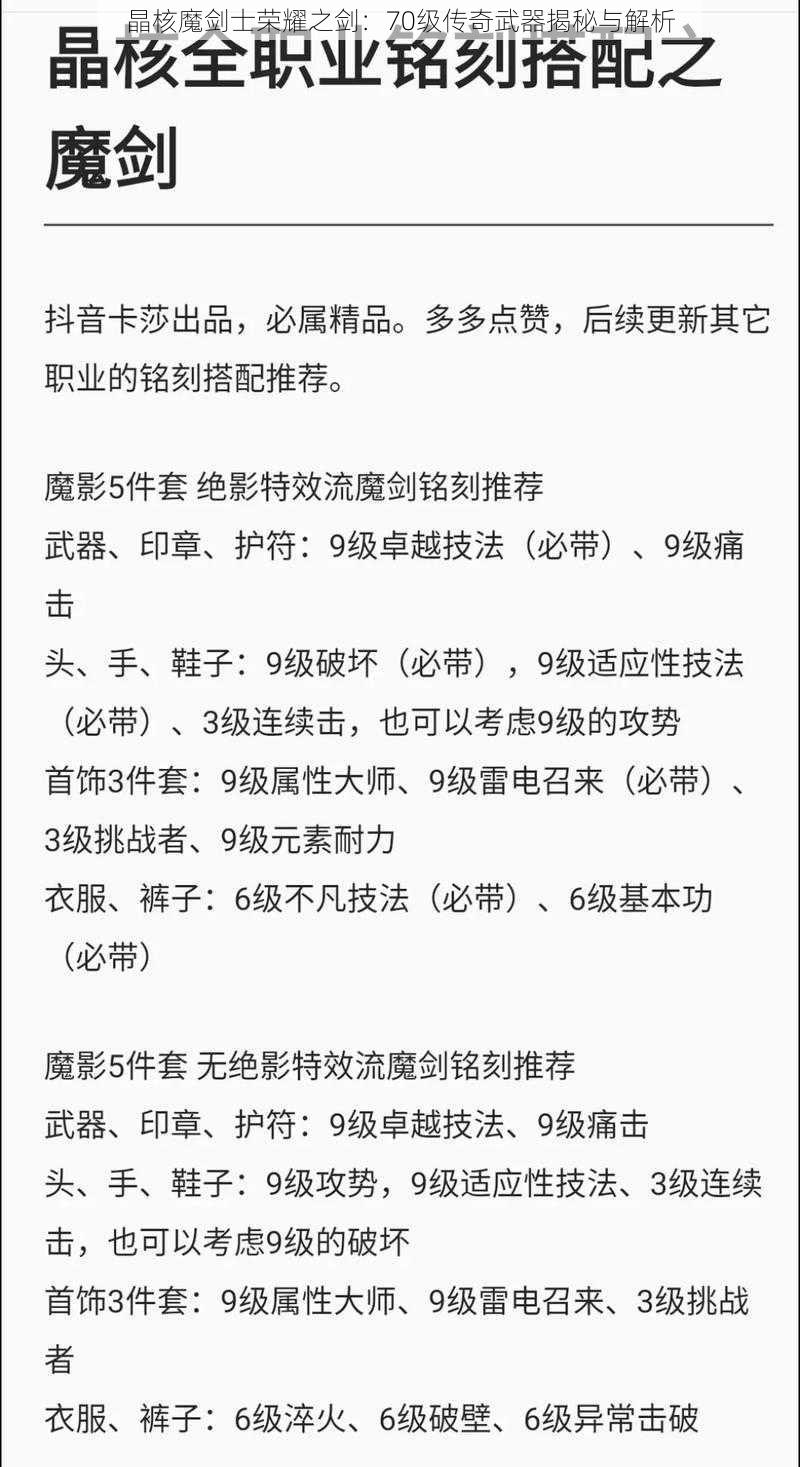 晶核魔剑士荣耀之剑：70级传奇武器揭秘与解析

晶核全职业铭刻搭配之魔剑

抖音卡莎出品，必属精品。多多点赞，后续更新其它职业的铭刻搭配推荐。

魔影5件套 绝影特效流魔剑铭刻推荐
武器、印章、护符：9级卓越技法（必带）、9级痛击
头、手、鞋子：9级破坏（必带），9级适应性技法（必带）、3级连续击，也可以考虑9级的攻势
首饰3件套：9级属性大师、9级雷电召来（必带）、3级挑战者、9级元素耐力
衣服、裤子：6级不凡技法（必带）、6级基本功（必带）

魔影5件套 无绝影特效流魔剑铭刻推荐
武器、印章、护符：9级卓越技法、9级痛击
头、手、鞋子：9级攻势，9级适应性技法、3级连续击，也可以考虑9级的破坏
首饰3件套：9级属性大师、9级雷电召来、3级挑战者
衣服、裤子：6级淬火、6级破壁、6级异常击破